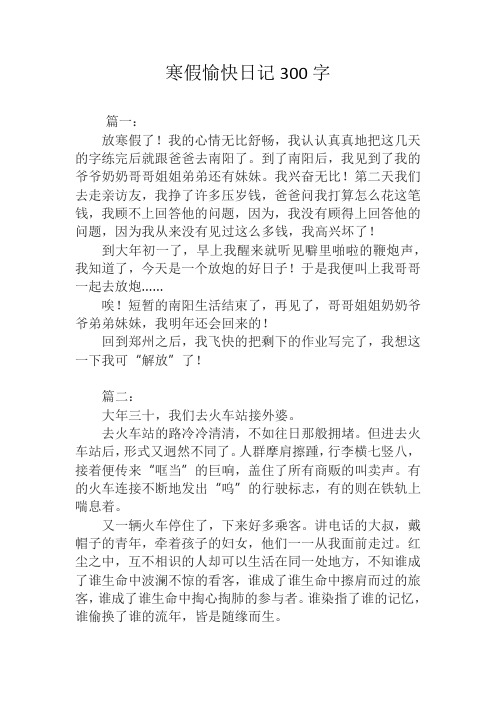 寒假愉快日记 300 字

篇一：

放寒假了！我的心情无比舒畅，我认认真真地把这几天的字练完后就跟爸爸去南阳了。到了南阳后，我见到了我的爷爷奶奶哥哥姐姐弟弟还有妹妹。我兴奋无比！第二天我们去走亲访友，我挣了许多压岁钱，爸爸问我打算怎么花这笔钱，我顾不上回答他的问题，因为，我没有顾得上回答他的问题，因为我从来没有见过这么多钱，我高兴坏了！

到大年初一了，早上我醒来就听见噼里啪啦的鞭炮声，我知道了，今天是一个放炮的好日子！于是我便叫上我哥哥一起去放炮......

唉！短暂的南阳生活结束了，再见了，哥哥姐姐奶奶爷爷弟弟妹妹，我明年还会回来的！

回到郑州之后，我飞快的把剩下的作业写完了，我想这一下我可“解放”了！

篇二：

大年三十，我们去火车站接外婆。

去火车站的路冷冷清清，不如往日那般拥堵。但进去火车站后，形式又迥然不同了。人群摩肩擦踵，行李横七竖八，接着便传来“哐当”的巨响，盖住了所有商贩的叫卖声。有的火车连接不断地发出“呜”的行驶标志，有的则在铁轨上喘息着。

又一辆火车停住了，下来好多乘客。讲电话的大叔，戴帽子的青年，牵着孩子的妇女，他们一一从我面前走过。红尘之中，互不相识的人却可以生活在同一处地方，不知谁成了谁生命中波澜不惊的看客，谁成了谁生命中擦肩而过的旅客，谁成了谁生命中掏心掏肺的参与者。谁染指了谁的记忆，谁偷换了谁的流年，皆是随缘而生。